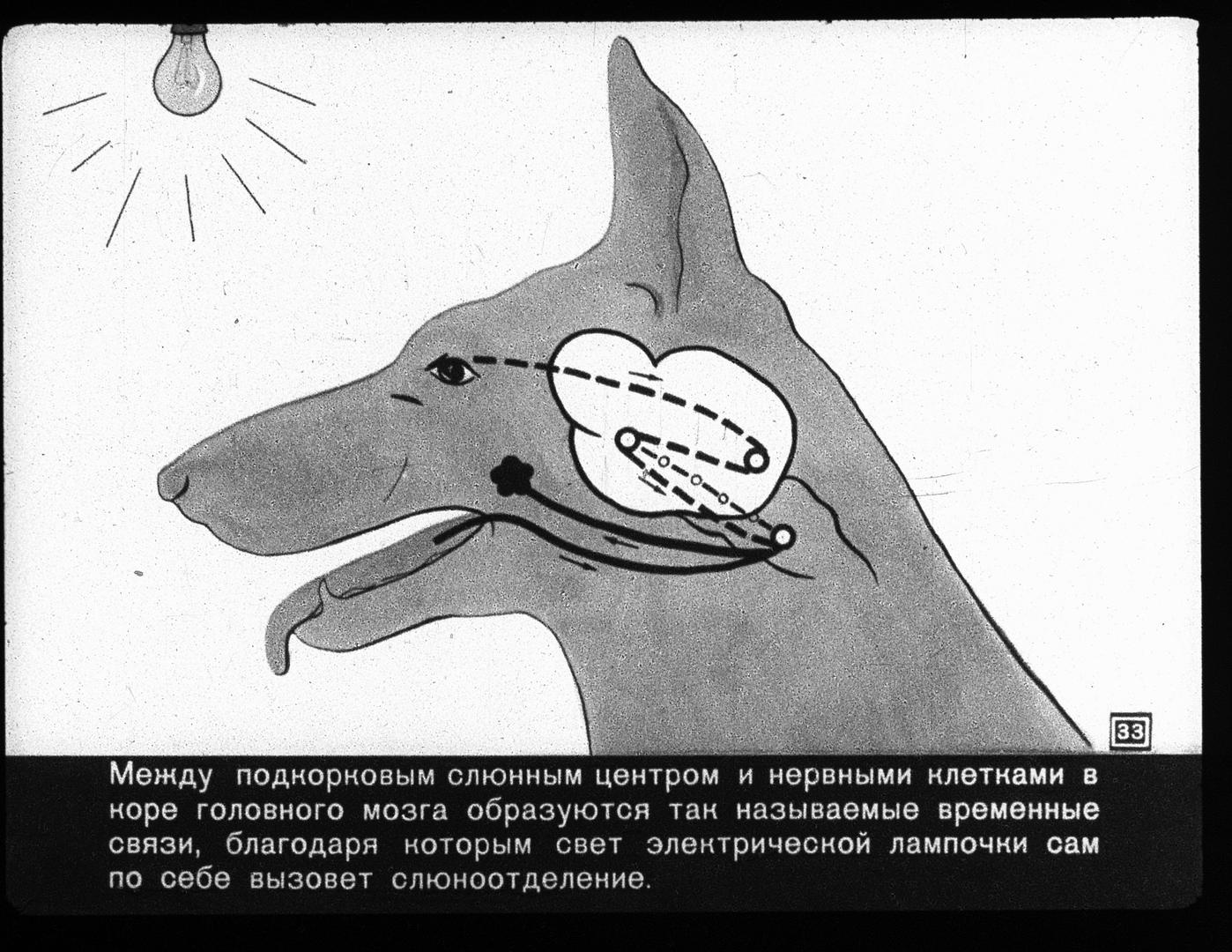 33

Между подкорковым слюнным центром и нервными клетками в коре головного мозга образуются так называемые временные связи, благодаря которым свет электрической лампочки сам по себе вызовет слюноотделение.